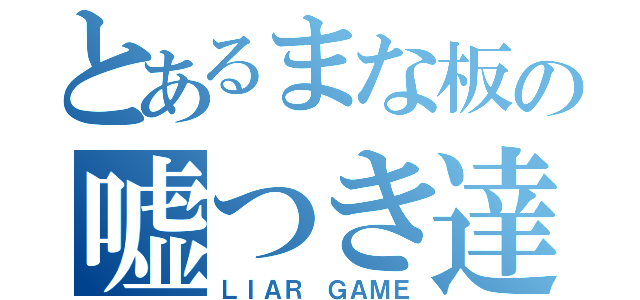 とあるまな板の
嘘つき達
LIAR GAME